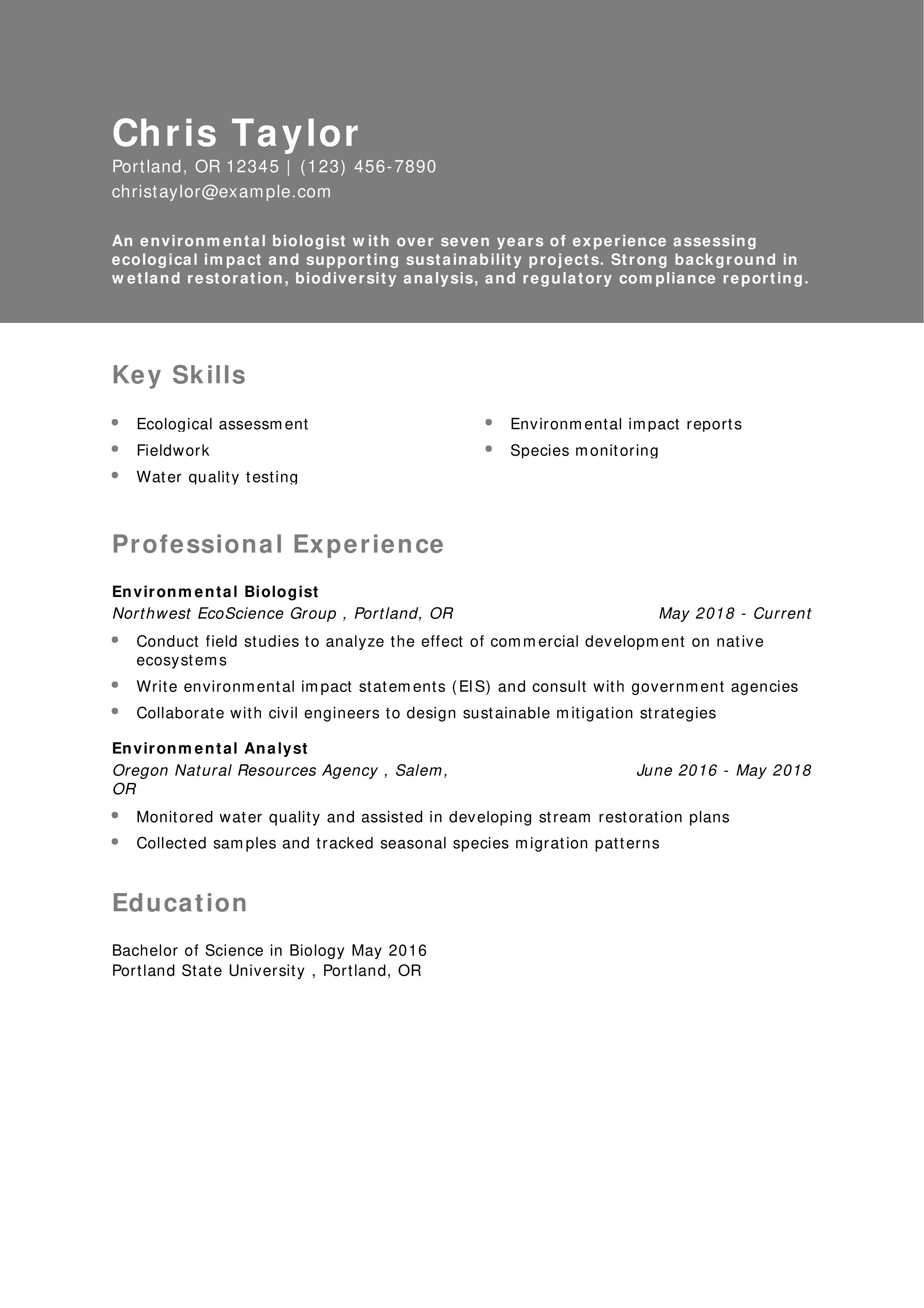 Chris Taylor
Portland, OR 12345 | (123) 456-7890
christaylor@example.com

An environmental biologist with over seven years of experience assessing ecological impact and supporting sustainability projects. Strong background in wetland restoration, biodiversity analysis, and regulatory compliance reporting.

Key Skills

- Ecological assessment
- Fieldwork
- Water quality testing
- Environmental impact reports
- Species monitoring

Professional Experience

Environmental Biologist
Northwest EcoScience Group , Portland, OR May 2018 - Current
- Conduct field studies to analyze the effect of commercial development on native ecosystems
- Write environmental impact statements (EIS) and consult with government agencies
- Collaborate with civil engineers to design sustainable mitigation strategies

Environmental Analyst
Oregon Natural Resources Agency , Salem, OR June 2016 - May 2018
- Monitored water quality and assisted in developing stream restoration plans
- Collected samples and tracked seasonal species migration patterns

Education

Bachelor of Science in Biology May 2016
Portland State University , Portland, OR